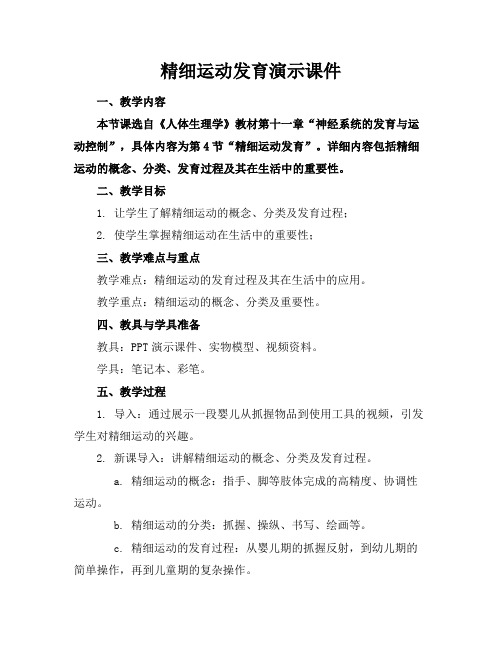 精细运动发育演示课件

一、教学内容

本节课选自《人体生理学》教材第十一章“神经系统的发育与运动控制”，具体内容为第4节“精细运动发育”。详细内容包括精细运动的概念、分类、发育过程及其在生活中的重要性。

二、教学目标

1. 让学生了解精细运动的概念、分类及发育过程；

2. 使学生掌握精细运动在生活中的重要性；

三、教学难点与重点

教学难点：精细运动的发育过程及其在生活中的应用。

教学重点：精细运动的概念、分类及重要性。

四、教具与学具准备

教具：PPT演示课件、实物模型、视频资料。

学具：笔记本、彩笔。

五、教学过程

1. 导入：通过展示一段婴儿从抓握物品到使用工具的视频，引发学生对精细运动的兴趣。

2. 新课导入：讲解精细运动的概念、分类及发育过程。

a. 精细运动的概念：指手、脚等肢体完成的高精度、协调性运动。

b. 精细运动的分类：抓握、操纵、书写、绘画等。

c. 精细运动的发育过程：从婴儿期的抓握反射，到幼儿期的简单操作，再到儿童期的复杂操作。